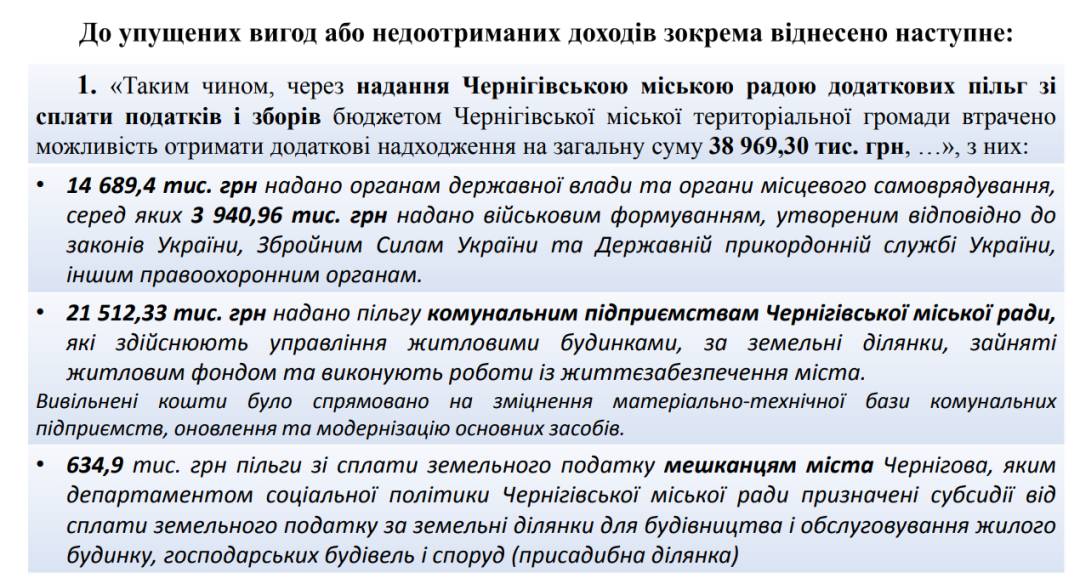 До упущених вигод або недоотриманих доходів зокрема віднесено наступне:

1. «Таким чином, через надання Чернігівською міською радою додаткових пільг зі сплати податків і зборів бюджетом Чернігівської міської територіальної громади втрачено можливість отримати додаткові надходження на загальну суму 38 969,30 тис. грн, …», з них:

• 14 689,4 тис. грн надано органам державної влади та органи місцевого самоврядування, серед яких 3 940,96 тис. грн надано військовим формуванням, утвореним відповідно до законів України, Збройним Силам України та Державній прикордонній службі України, іншим правоохоронним органам.

• 21 512,33 тис. грн надано пільгу комунальним підприємствам Чернігівської міської ради, які здійснюють управління житловими будинками, за земельні ділянки, зайняті житловим фондом та виконують роботи із життєзабезпечення міста.

Вивільнені кошти було спрямовано на зміцнення матеріально-технічної бази комунальних підприємств, оновлення та модернізацію основних засобів.

• 634,9 тис. грн пільги зі сплати земельного податку мешканцям міста Чернігова, яким департаментом соціальної політики Чернігівської міської ради призначені субсидії від сплати земельного податку за земельні ділянки для будівництва і обслуговування жилого будинку, господарських будівель і споруд (присадибна ділянка)